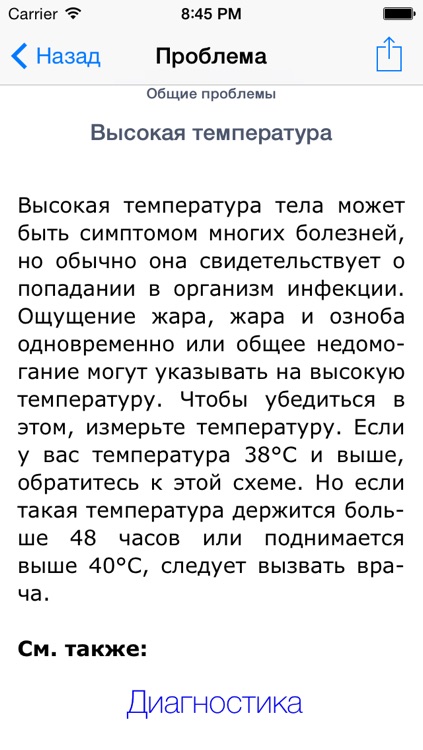 Carrier 8:45 PM

Назад Проблема

Общие проблемы

Высокая температура

Высокая температура тела может быть симптомом многих болезней, но обычно она свидетельствует о попадании в организм инфекции. Ощущение жара, жара и озноба одновременно или общее недомогание могут указывать на высокую температуру. Чтобы убедиться в этом, измерьте температуру. Если у вас температура 38°C и выше, обратитесь к этой схеме. Но если такая температура держится больше 48 часов или поднимается выше 40°C, следует вызвать врача.

См. также:

Диагностика